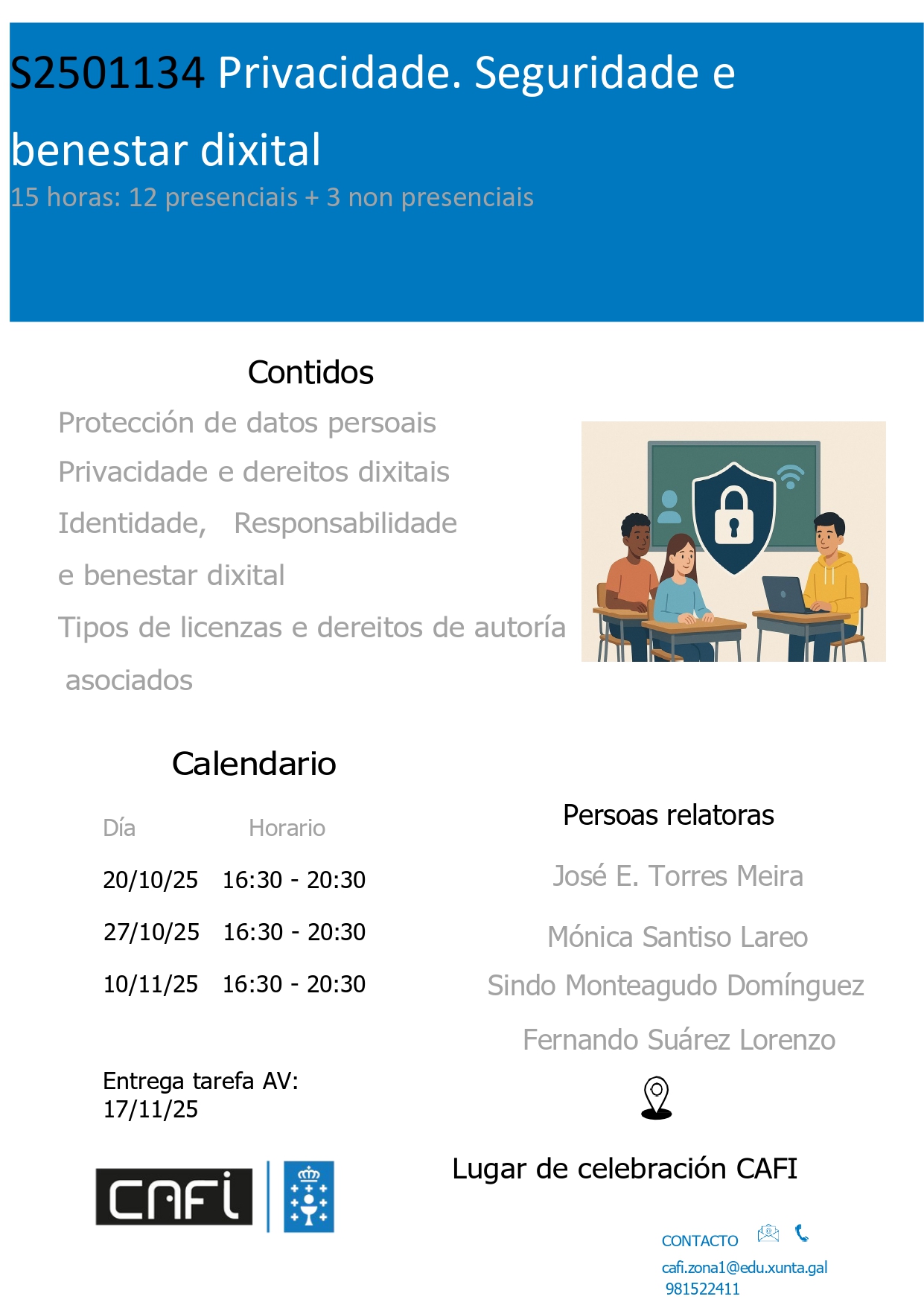 S2501134 Privacidade. Seguridade e benestar dixital

15 horas: 12 presenciais + 3 non presenciais

Contidos

Protección de datos persoais

Privacidade e dereitos dixitais

Identidade, Responsabilidade e benestar dixital

Tipos de licenzas e dereitos de autoría asociados

Calendario

| Día | Horario |
|---|---|
| 20/10/25 | 16:30 - 20:30 |
| 27/10/25 | 16:30 - 20:30 |
| 10/11/25 | 16:30 - 20:30 |

Entrega tarefa AV: 17/11/25

CAFI

Persoas relatoras

José E. Torres Meira

Mónica Santiso Lareo

Sindo Monteagudo Domínguez

Fernando Suárez Lorenzo

Lugar de celebración CAFI

CONTACTO

cafi.zona1@edu.xunta.gal
981522411